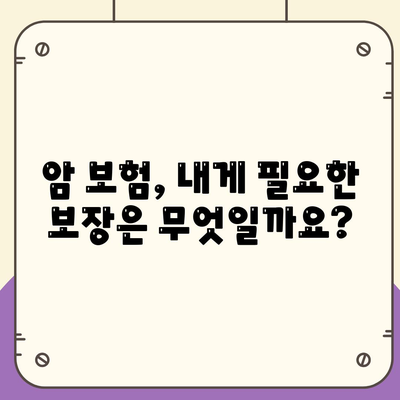 암 보험, 내게 필요한 보장은 무엇일까요?